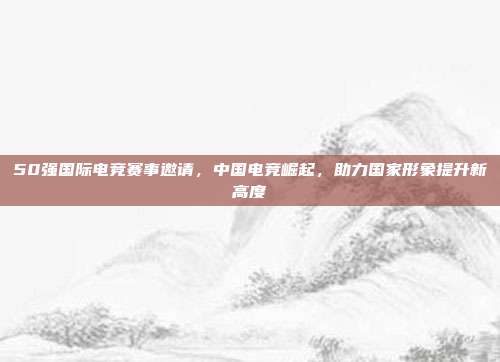 50强国际电竞赛事邀请，中国电竞崛起，助力国家形象提升新高度